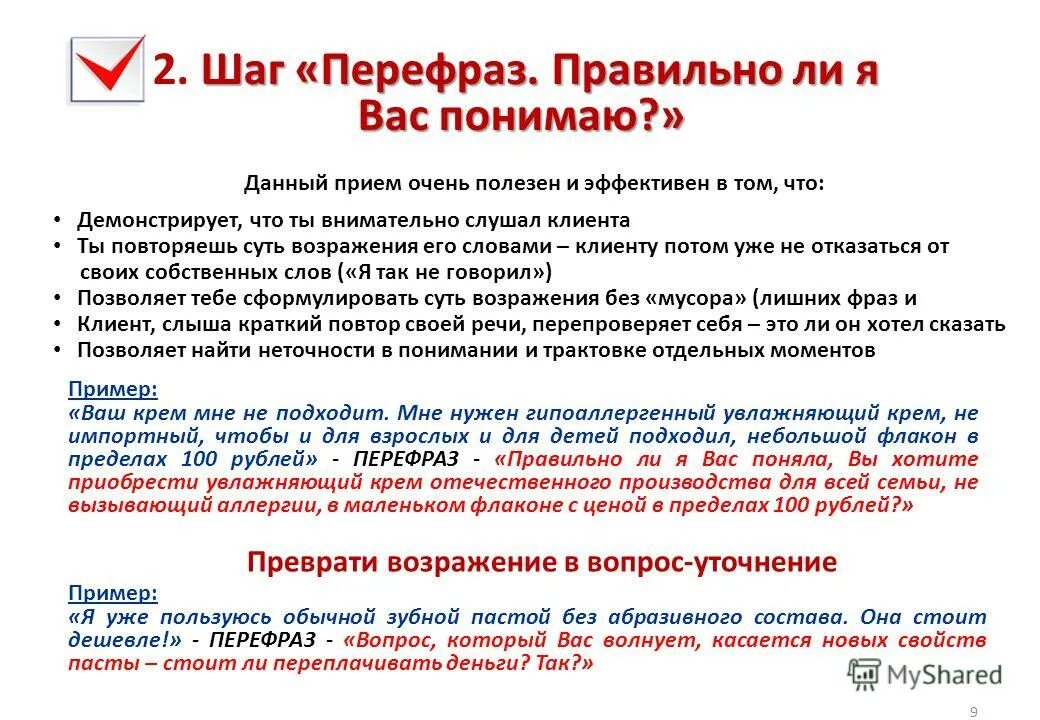 2. Шаг «Перефраз. Правильно ли я Вас понимаю?»

Данный прием очень полезен и эффективен в том, что:

• Демонстрирует, что ты внимательно слушал клиента
• Ты повторяешь суть возражения его словами – клиенту потом уже не отказаться от своих собственных слов («Я так не говорил»)
• Позволяет тебе сформулировать суть возражения без «мусора» (лишних фраз и
• Клиент, слыша краткий повтор своей речи, перепроверяет себя – это ли он хотел сказать
• Позволяет найти неточности в понимании и трактовке отдельных моментов

Пример:
«Ваш крем мне не подходит. Мне нужен гипоаллергенный увлажняющий крем, не импортный, чтобы и для взрослых и для детей подходил, небольшой флакон в пределах 100 рублей» - ПЕРЕФРАЗ - «Правильно ли я Вас поняла, Вы хотите приобрести увлажняющий крем отечественного производства для всей семьи, не вызывающий аллергии, в маленьком флаконе с ценой в пределах 100 рублей?»

Преврати возражение в вопрос-уточнение

Пример:
«Я уже пользуюсь обычной зубной пастой без абразивного состава. Она стоит дешевле!» - ПЕРЕФРАЗ - «Вопрос, который Вас волнует, касается новых свойств пасты – стоит ли переплачивать деньги? Так?»

MyShared

9